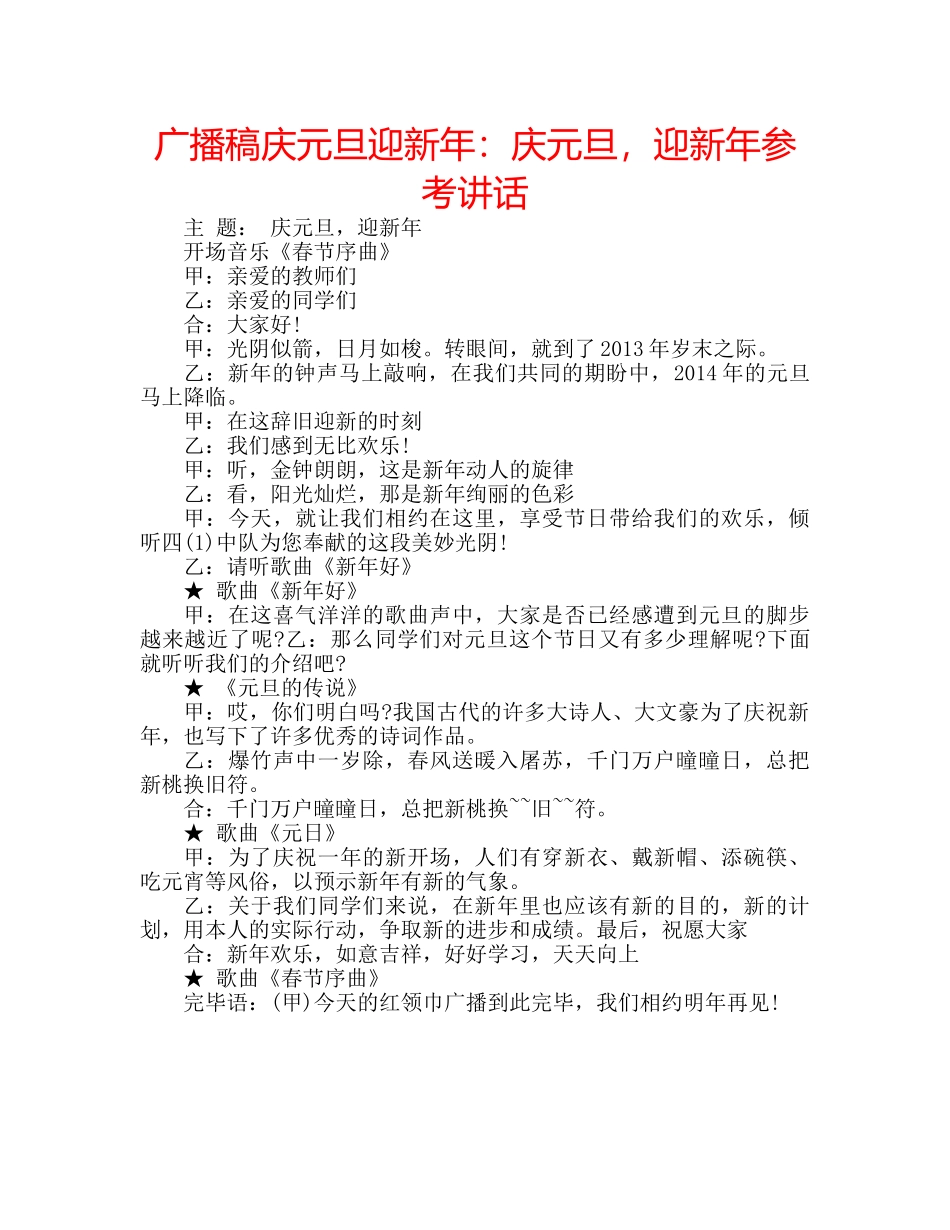 广播稿庆元旦迎新年：庆元旦，迎新年参考讲话

主 题： 庆元旦，迎新年

开场音乐《春节序曲》

甲：亲爱的教师们

乙：亲爱的同学们

合：大家好!

甲：光阴似箭，日月如梭。转眼间，就到了2013年岁末之际。

乙：新年的钟声马上敲响，在我们共同的期盼中，2014年的元旦马上降临。

甲：在这辞旧迎新的时刻

乙：我们感到无比欢乐!

甲：听，金钟朗朗，这是新年动人的旋律

乙：看，阳光灿烂，那是新年绚丽的色彩

甲：今天，就让我们相约在这里，享受节日带给我们的欢乐，倾听四(1)中队为您奉献的这段美妙光阴!

乙：请听歌曲《新年好》

★ 歌曲《新年好》

甲：在这喜气洋洋的歌曲声中，大家是否已经感遭到元旦的脚步越来越近了呢?乙：那么同学们对元旦这个节日又有多少理解呢?下面就听听我们的介绍吧?

★ 《元旦的传说》

甲：哎，你们明白吗?我国古代的许多大诗人、大文豪为了庆祝新年，也写下了许多优秀的诗词作品。

乙：爆竹声中一岁除，春风送暖入屠苏，千门万户曈曈日，总把新桃换旧符。

合：千门万户曈曈日，总把新桃换~~旧~~符。

★ 歌曲《元日》

甲：为了庆祝一年的新开场，人们有穿新衣、戴新帽、添碗筷、吃元宵等风俗，以预示新年有新的气象。

乙：关于我们同学们来说，在新年里也应该有新的目的，新的计划，用本人的实际行动，争取新的进步和成绩。最后，祝愿大家

合：新年欢乐，如意吉祥，好好学习，天天向上

★ 歌曲《春节序曲》

完毕语：(甲)今天的红领巾广播到此完毕，我们相约明年再见!